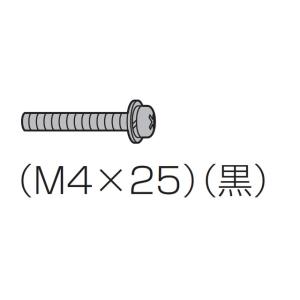 （M4×25）（黒）